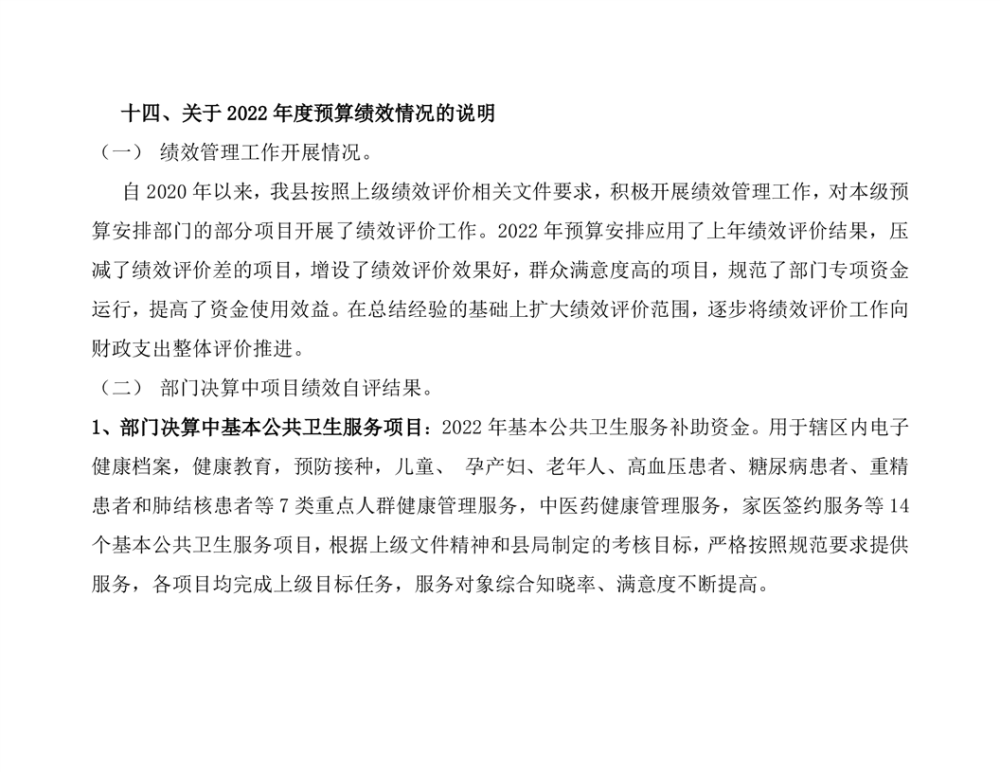 十四、关于 2022 年度预算绩效情况的说明

（一） 绩效管理工作开展情况。

自 2020 年以来，我县按照上级绩效评价相关文件要求，积极开展绩效管理工作，对本级预算安排部门的部分项目开展了绩效评价工作。2022 年预算安排应用了上年绩效评价结果，压减了绩效评价差的项目，增设了绩效评价效果好，群众满意度高的项目，规范了部门专项资金运行，提高了资金使用效益。在总结经验的基础上扩大绩效评价范围，逐步将绩效评价工作向财政支出整体评价推进。

（二） 部门决算中项目绩效自评结果。

1、部门决算中基本公共卫生服务项目：2022 年基本公共卫生服务补助资金。用于辖区内电子健康档案，健康教育，预防接种，儿童、 孕产妇、老年人、高血压患者、糖尿病患者、重精患者和肺结核患者等 7 类重点人群健康管理服务，中医药健康管理服务，家医签约服务等 14 个基本公共卫生服务项目，根据上级文件精神和县局制定的考核目标，严格按照规范要求提供服务，各项目均完成上级目标任务，服务对象综合知晓率、满意度不断提高。